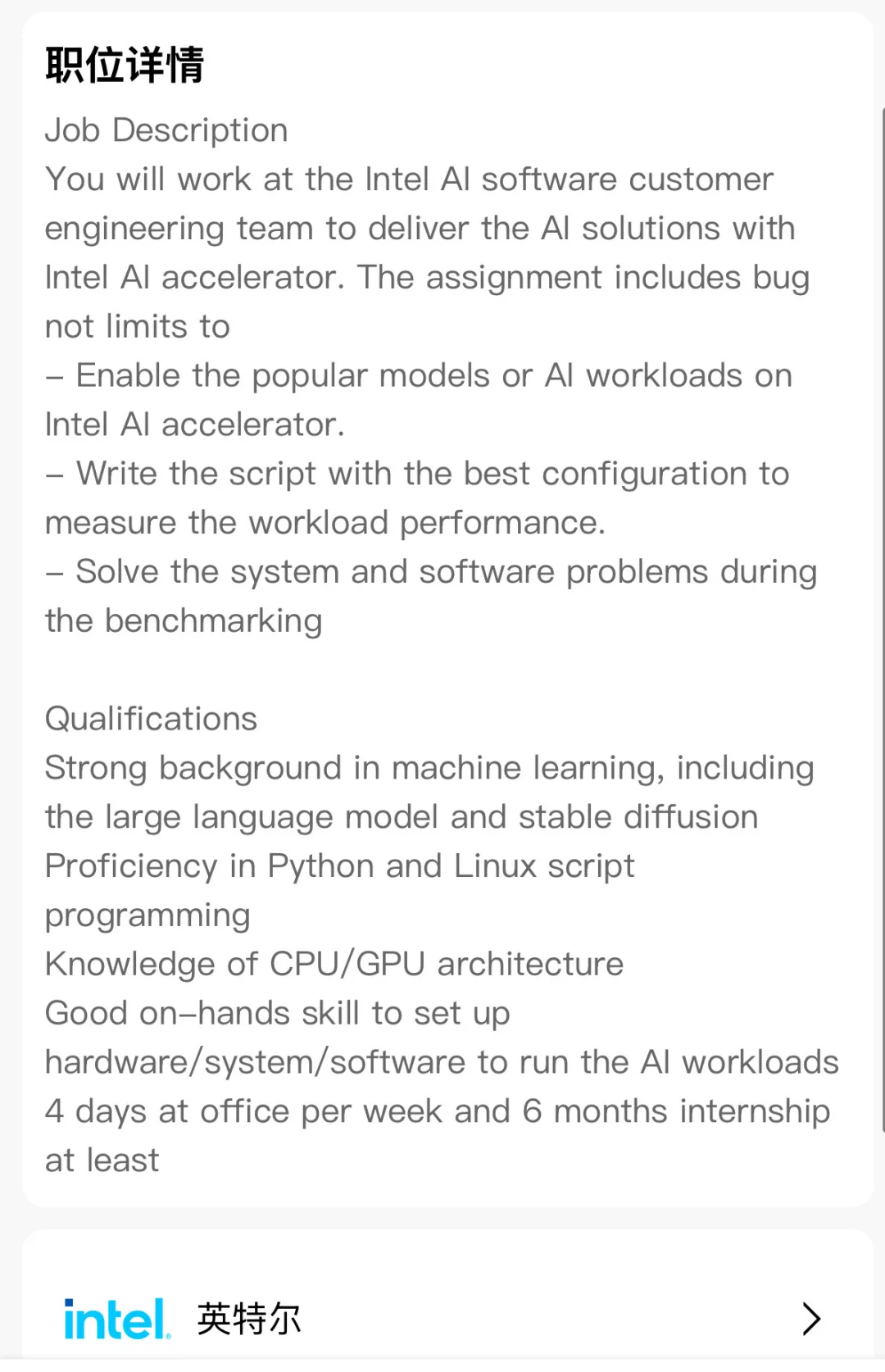 职位详情

Job Description
You will work at the Intel AI software customer engineering team to deliver the AI solutions with Intel AI accelerator. The assignment includes bug not limits to
– Enable the popular models or AI workloads on Intel AI accelerator.
– Write the script with the best configuration to measure the workload performance.
– Solve the system and software problems during the benchmarking

Qualifications
Strong background in machine learning, including the large language model and stable diffusion
Proficiency in Python and Linux script programming
Knowledge of CPU/GPU architecture
Good on–hands skill to set up hardware/system/software to run the AI workloads
4 days at office per week and 6 months internship at least

intel. 英特尔